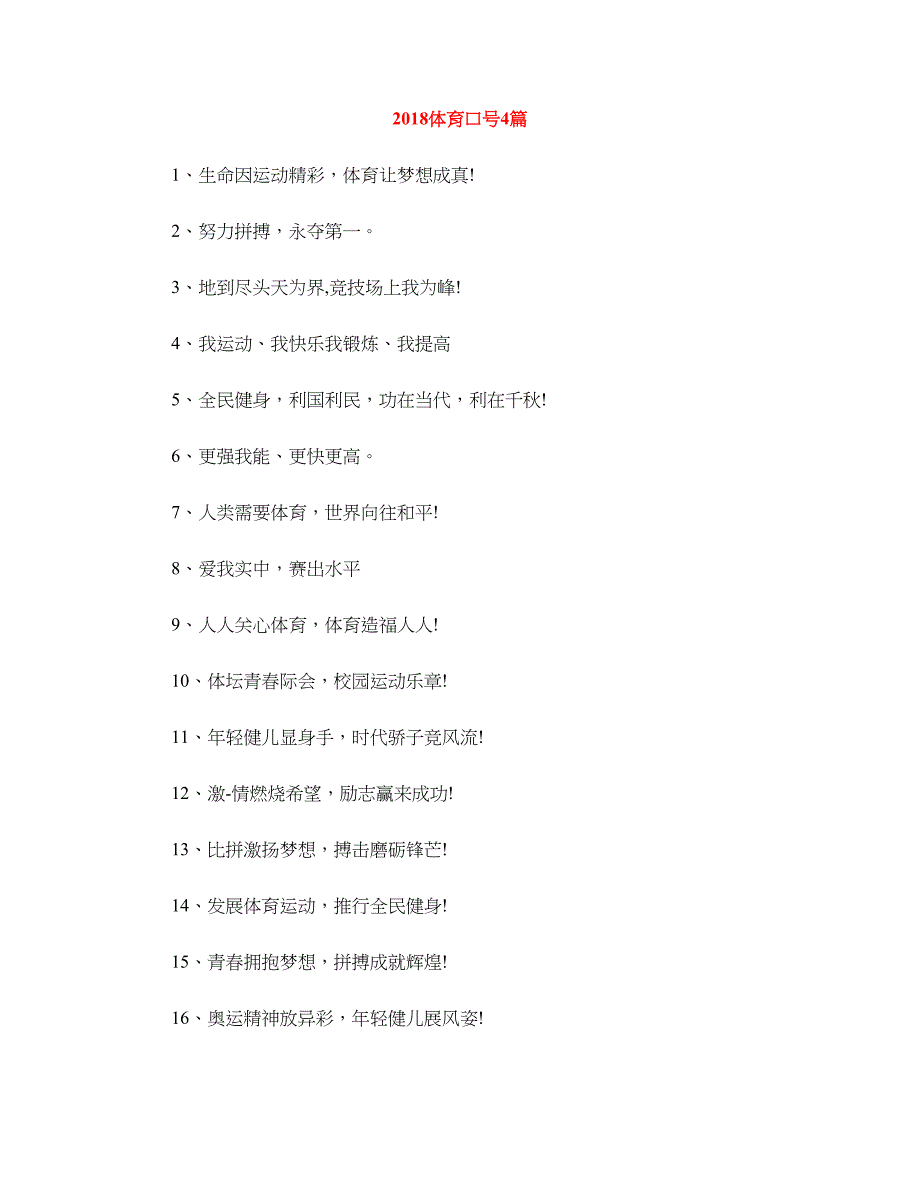 2018体育口号4篇

1、生命因运动精彩，体育让梦想成真!

2、努力拼搏，永夺第一。

3、地到尽头天为界,竞技场上我为峰!

4、我运动、我快乐我锻炼、我提高

5、全民健身，利国利民，功在当代，利在千秋!

6、更强我能、更快更高。

7、人类需要体育，世界向往和平!

8、爱我实中，赛出水平

9、人人关心体育，体育造福人人!

10、体坛青春际会，校园运动乐章!

11、年轻健儿显身手，时代骄子竞风流!

12、激-情燃烧希望，励志赢来成功!

13、比拼激扬梦想，搏击磨砺锋芒!

14、发展体育运动，推行全民健身!

15、青春拥抱梦想，拼搏成就辉煌!

16、奥运精神放异彩，年轻健儿展风姿!